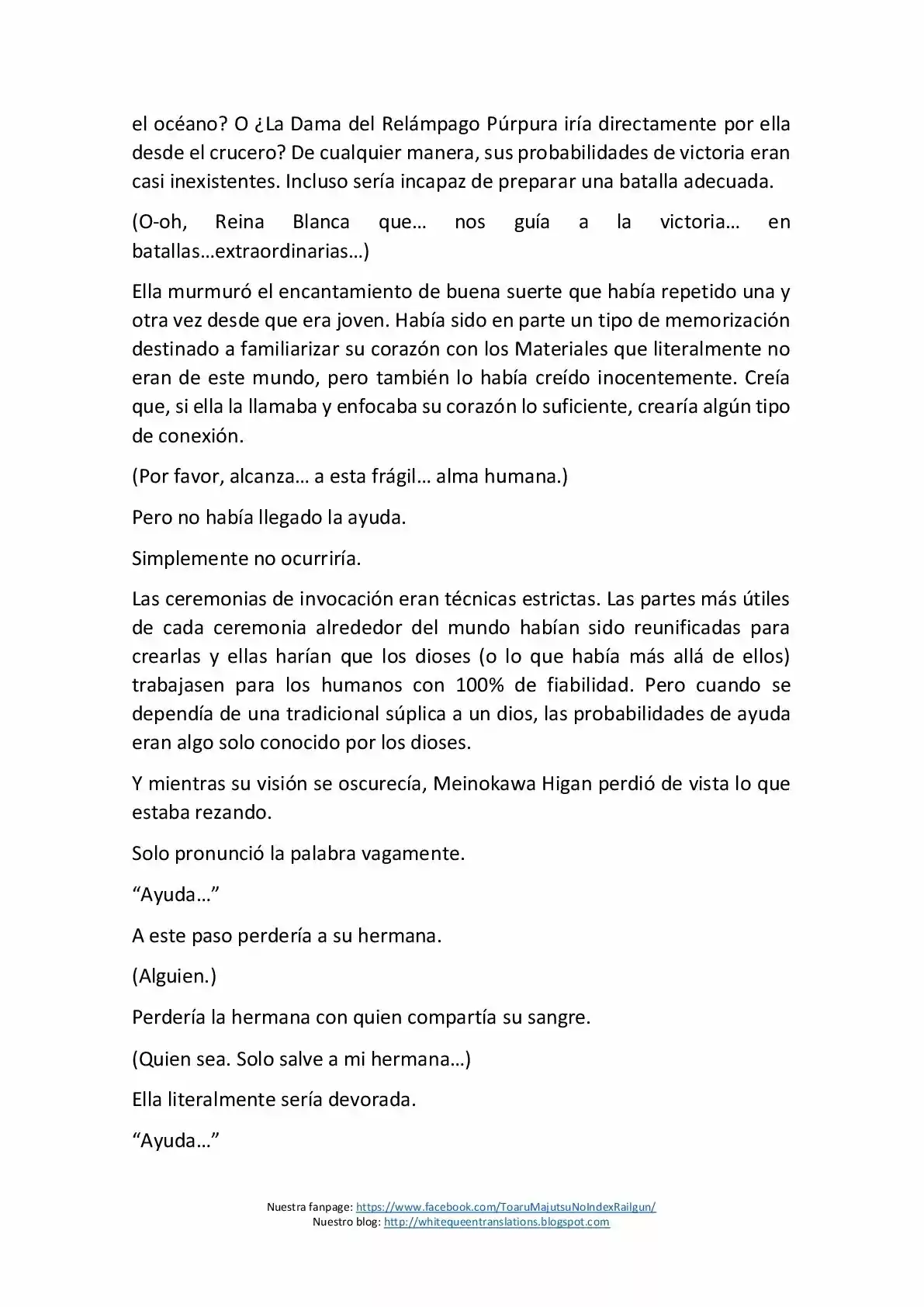 el océano? O ¿La Dama del Relámpago Púrpura iría directamente por ella desde el crucero? De cualquier manera, sus probabilidades de victoria eran casi inexistentes. Incluso sería incapaz de preparar una batalla adecuada.

(O-oh, Reina Blanca que… nos guía a la victoria… en batallas…extraordinarias…)

Ella murmuró el encantamiento de buena suerte que había repetido una y otra vez desde que era joven. Había sido en parte un tipo de memorización destinado a familiarizar su corazón con los Materiales que literalmente no eran de este mundo, pero también lo había creído inocentemente. Creía que, si ella la llamaba y enfocaba su corazón lo suficiente, crearía algún tipo de conexión.

(Por favor, alcanza… a esta frágil… alma humana.)

Pero no había llegado la ayuda.

Simplemente no ocurriría.

Las ceremonias de invocación eran técnicas estrictas. Las partes más útiles de cada ceremonia alrededor del mundo habían sido reunificadas para crearlas y ellas harían que los dioses (o lo que había más allá de ellos) trabajasen para los humanos con 100% de fiabilidad. Pero cuando se dependía de una tradicional súplica a un dios, las probabilidades de ayuda eran algo solo conocido por los dioses.

Y mientras su visión se oscurecía, Meinokawa Higan perdió de vista lo que estaba rezando.

Solo pronunció la palabra vagamente.

"Ayuda…"

A este paso perdería a su hermana.

(Alguien.)

Perdería la hermana con quien compartía su sangre.

(Quien sea. Solo salve a mi hermana…)

Ella literalmente sería devorada.

"Ayuda…"

Nuestra fanpage: https://www.facebook.com/ToaruMajutsuNoIndexRailgun/
Nuestro blog: http://whitequeentranslations.blogspot.com